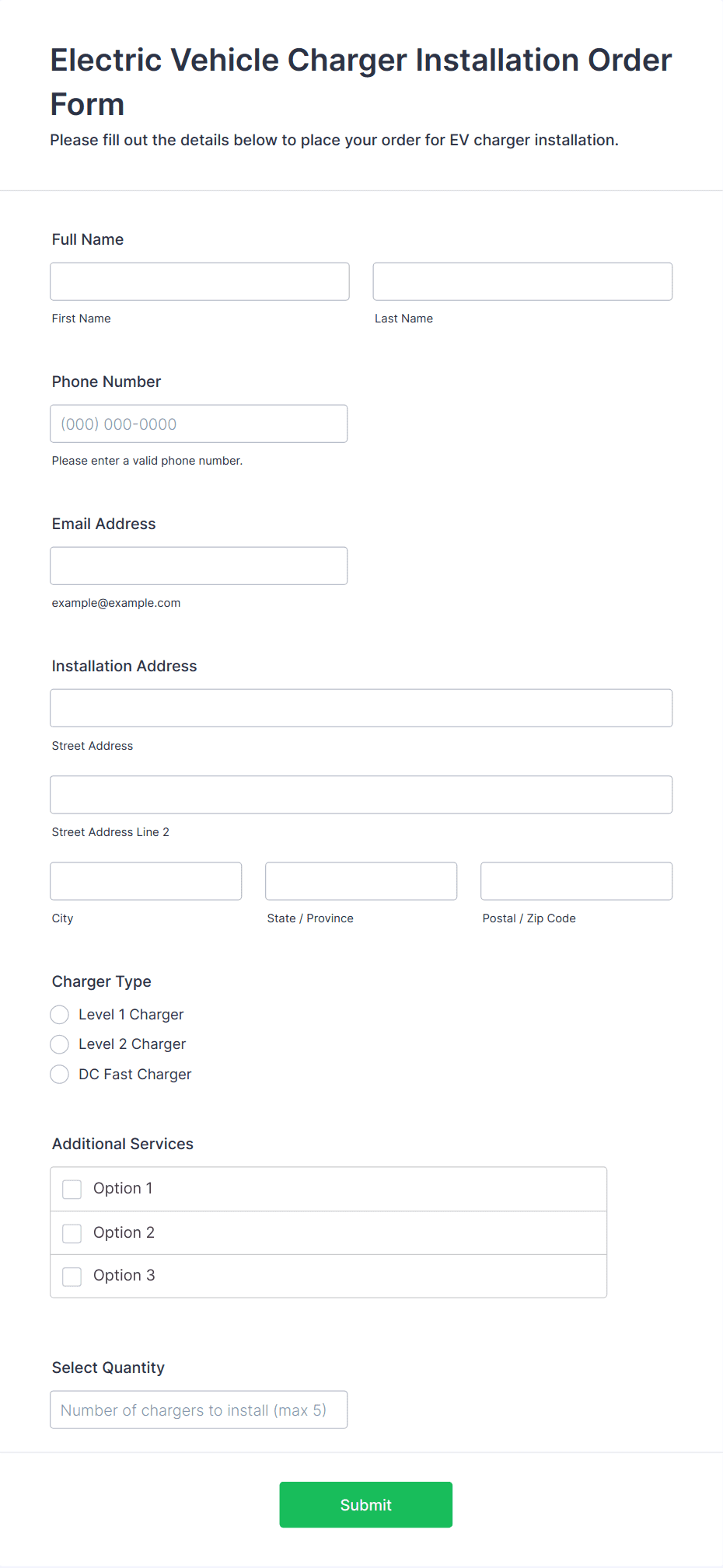 Electric Vehicle Charger Installation Order Form

Please fill out the details below to place your order for EV charger installation.

Full Name

First Name

Last Name

Phone Number

(000) 000-0000

Please enter a valid phone number.

Email Address

example@example.com

Installation Address

Street Address

Street Address Line 2

City

State / Province

Postal / Zip Code

Charger Type

Level 1 Charger

Level 2 Charger

DC Fast Charger

Additional Services

Option 1

Option 2

Option 3

Select Quantity

Number of chargers to install (max 5)

Submit